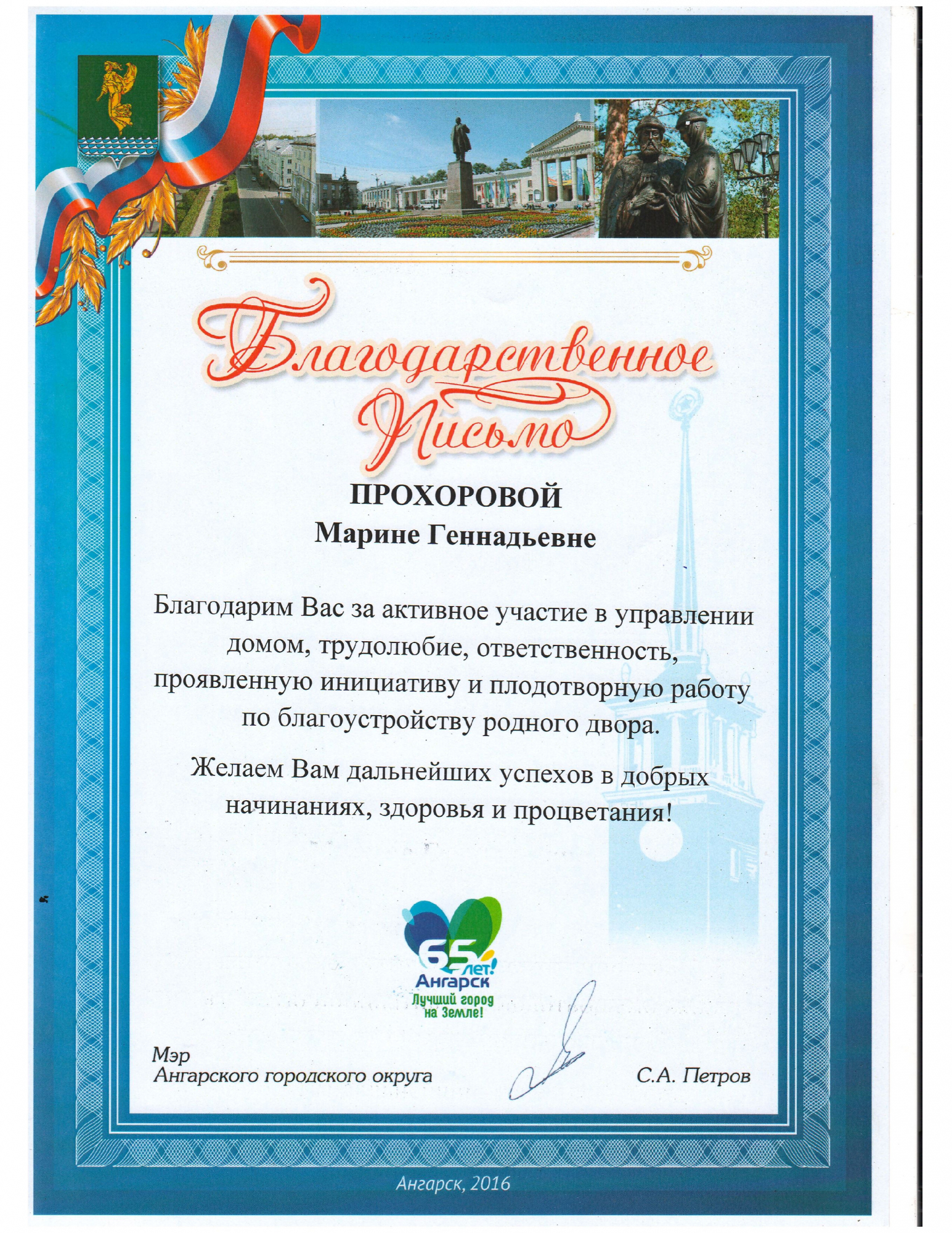 Благодарственное Письмо

ПРОХОРОВОЙ
Марине Геннадьевне

Благодарим Вас за активное участие в управлении домом, трудолюбие, ответственность, проявленную инициативу и плодотворную работу по благоустройству родного двора.

Желаем Вам дальнейших успехов в добрых начинаниях, здоровья и процветания!

65 лет! Ангарск Лучший город на Земле!

Мэр
Ангарского городского округа

С.А. Петров

Ангарск, 2016